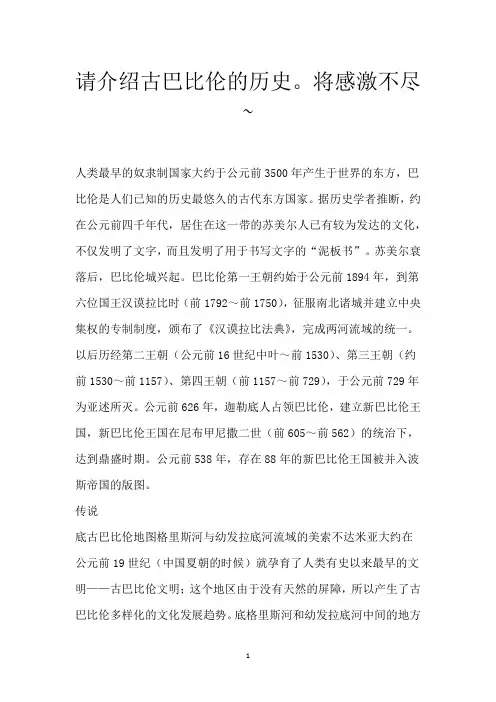 请介绍古巴比伦的历史。将感激不尽~

人类最早的奴隶制国家大约于公元前3500年产生于世界的东方，巴比伦是人们已知的历史最悠久的古代东方国家。据历史学者推断，约在公元前四千年代，居住在这一带的苏美尔人已有较为发达的文化，不仅发明了文字，而且发明了用于书写文字的“泥板书”。苏美尔衰落后，巴比伦城兴起。巴比伦第一王朝约始于公元前1894年，到第六位国王汉谟拉比时（前1792～前1750），征服南北诸城并建立中央集权的专制制度，颁布了《汉谟拉比法典》，完成两河流域的统一。以后历经第二王朝（公元前16世纪中叶～前1530）、第三王朝（约前1530～前1157）、第四王朝（前1157～前729），于公元前729年为亚述所灭。公元前626年，迦勒底人占领巴比伦，建立新巴比伦王国，新巴比伦王国在尼布甲尼撒二世（前605～前562）的统治下，达到鼎盛时期。公元前538年，存在88年的新巴比伦王国被并入波斯帝国的版图。

传说

底古巴比伦地图格里斯河与幼发拉底河流域的美索不达米亚大约在公元前19世纪（中国夏朝的时候）就孕育了人类有史以来最早的文明——古巴比伦文明；这个地区由于没有天然的屏障，所以产生了古巴比伦多样化的文化发展趋势。底格里斯河和幼发拉底河中间的地方

1